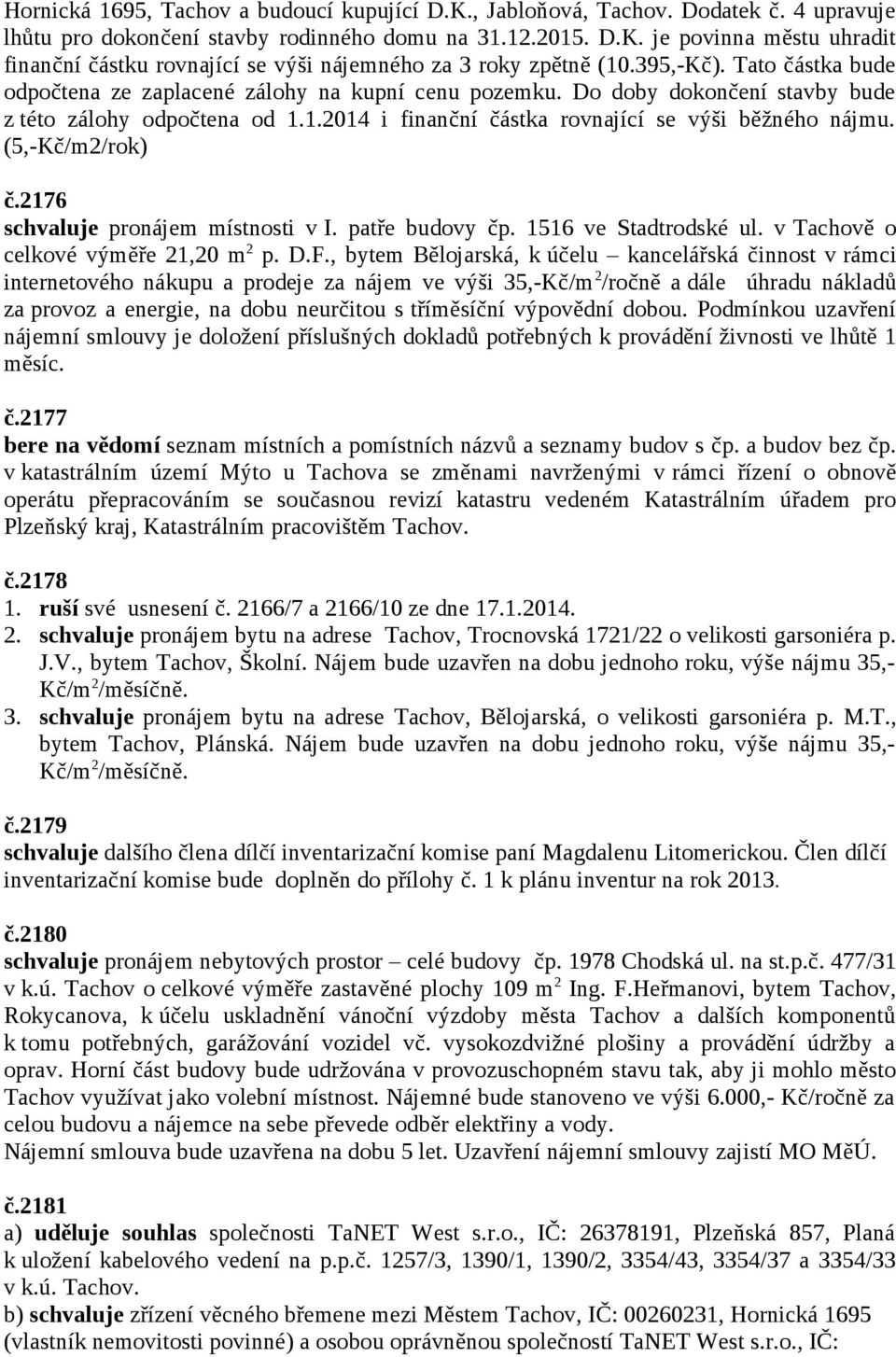 Hornická 1695, Tachov a budoucí kupující D.K., Jabloňová, Tachov. Dodatek č. 4 upravuje lhůtu pro dokončení stavby rodinného domu na 31.12.2015. D.K. je povinna městu uhradit finanční částku rovnající se výši nájemného za 3 roky zpětně (10.395,-Kč). Tato částka bude odpočtena ze zaplacené zálohy na kupní cenu pozemku. Do doby dokončení stavby bude z této zálohy odpočtena od 1.1.2014 i finanční částka rovnající se výši běžného nájmu. (5,-Kč/m2/rok)

č.2176
schvaluje pronájem místnosti v I. patře budovy čp. 1516 ve Stadtrodské ul. v Tachově o celkové výměře 21,20 m$^2$ p. D.F., bytem Bělojarská, k účelu – kancelářská činnost v rámci internetového nákupu a prodeje za nájem ve výši 35,-Kč/m$^2$/ročně a dále úhradu nákladů za provoz a energie, na dobu neurčitou s tříměsíční výpovědní dobou. Podmínkou uzavření nájemní smlouvy je doložení příslušných dokladů potřebných k provádění živnosti ve lhůtě 1 měsíc.

č.2177
bere na vědomí seznam místních a pomístních názvů a seznamy budov s čp. a budov bez čp. v katastrálním území Mýto u Tachova se změnami navrženými v rámci řízení o obnově operátu přepracováním se současnou revizí katastru vedeném Katastrálním úřadem pro Plzeňský kraj, Katastrálním pracovištěm Tachov.

č.2178
1. ruší své usnesení č. 2166/7 a 2166/10 ze dne 17.1.2014.
2. schvaluje pronájem bytu na adrese Tachov, Trocnovská 1721/22 o velikosti garsoniéra p. J.V., bytem Tachov, Školní. Nájem bude uzavřen na dobu jednoho roku, výše nájmu 35,-Kč/m$^2$/měsíčně.
3. schvaluje pronájem bytu na adrese Tachov, Bělojarská, o velikosti garsoniéra p. M.T., bytem Tachov, Plánská. Nájem bude uzavřen na dobu jednoho roku, výše nájmu 35,-Kč/m$^2$/měsíčně.

č.2179
schvaluje dalšího člena dílčí inventarizační komise paní Magdalenu Litomerickou. Člen dílčí inventarizační komise bude doplněn do přílohy č. 1 k plánu inventur na rok 2013.

č.2180
schvaluje pronájem nebytových prostor – celé budovy čp. 1978 Chodská ul. na st.p.č. 477/31 v k.ú. Tachov o celkové výměře zastavěné plochy 109 m$^2$ Ing. F.Heřmanovi, bytem Tachov, Rokycanova, k účelu uskladnění vánoční výzdoby města Tachov a dalších komponentů k tomu potřebných, garážování vozidel vč. vysokozdvižné plošiny a provádění údržby a oprav. Horní část budovy bude udržována v provozuschopném stavu tak, aby ji mohlo město Tachov využívat jako volební místnost. Nájemné bude stanoveno ve výši 6.000,- Kč/ročně za celou budovu a nájemce na sebe převede odběr elektřiny a vody.
Nájemní smlouva bude uzavřena na dobu 5 let. Uzavření nájemní smlouvy zajistí MO MěÚ.

č.2181
a) uděluje souhlas společnosti TaNET West s.r.o., IČ: 26378191, Plzeňská 857, Planá k uložení kabelového vedení na p.p.č. 1257/3, 1390/1, 1390/2, 3354/43, 3354/37 a 3354/33 v k.ú. Tachov.
b) schvaluje zřízení věcného břemene mezi Městem Tachov, IČ: 00260231, Hornická 1695 (vlastník nemovitosti povinné) a osobou oprávněnou společností TaNET West s.r.o., IČ: